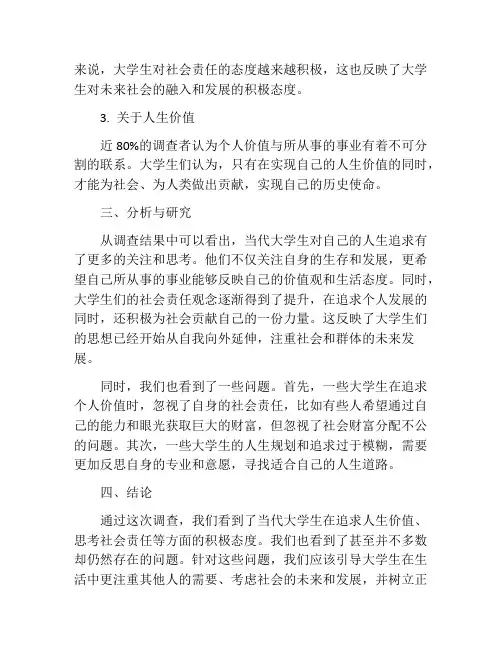 来说，大学生对社会责任的态度越来越积极，这也反映了大学生对未来社会的融入和发展的积极态度。

3. 关于人生价值

近 80%的调查者认为个人价值与所从事的事业有着不可分割的联系。大学生们认为，只有在实现自己的人生价值的同时，才能为社会、为人类做出贡献，实现自己的历史使命。

三、分析与研究

从调查结果中可以看出，当代大学生对自己的人生追求有了更多的关注和思考。他们不仅关注自身的生存和发展，更希望自己所从事的事业能够反映自己的价值观和生活态度。同时，大学生们的社会责任观念逐渐得到了提升，在追求个人发展的同时，还积极为社会贡献自己的一份力量。这反映了大学生们的思想已经开始从自我向外延伸，注重社会和群体的未来发展。

同时，我们也看到了一些问题。首先，一些大学生在追求个人价值时，忽视了自身的社会责任，比如有些人希望通过自己的能力和眼光获取巨大的财富，但忽视了社会财富分配不公的问题。其次，一些大学生的人生规划和追求过于模糊，需要更加反思自身的专业和意愿，寻找适合自己的人生道路。

四、结论

通过这次调查，我们看到了当代大学生在追求人生价值、思考社会责任等方面的积极态度。我们也看到了甚至并不多数却仍然存在的问题。针对这些问题，我们应该引导大学生在生活中更注重其他人的需要、考虑社会的未来和发展，并树立正